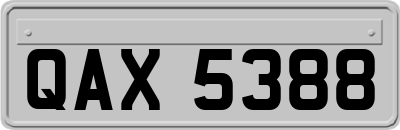 QAX 5388